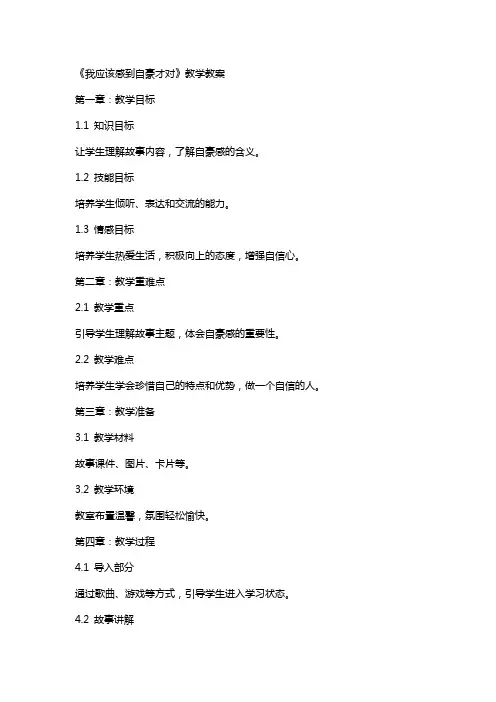 《我应该感到自豪才对》教学教案

第一章：教学目标

1.1 知识目标

让学生理解故事内容，了解自豪感的含义。

1.2 技能目标

培养学生倾听、表达和交流的能力。

1.3 情感目标

培养学生热爱生活，积极向上的态度，增强自信心。

第二章：教学重难点

2.1 教学重点

引导学生理解故事主题，体会自豪感的重要性。

2.2 教学难点

培养学生学会珍惜自己的特点和优势，做一个自信的人。

第三章：教学准备

3.1 教学材料

故事课件、图片、卡片等。

3.2 教学环境

教室布置温馨，氛围轻松愉快。

第四章：教学过程

4.1 导入部分

通过歌曲、游戏等方式，引导学生进入学习状态。

4.2 故事讲解